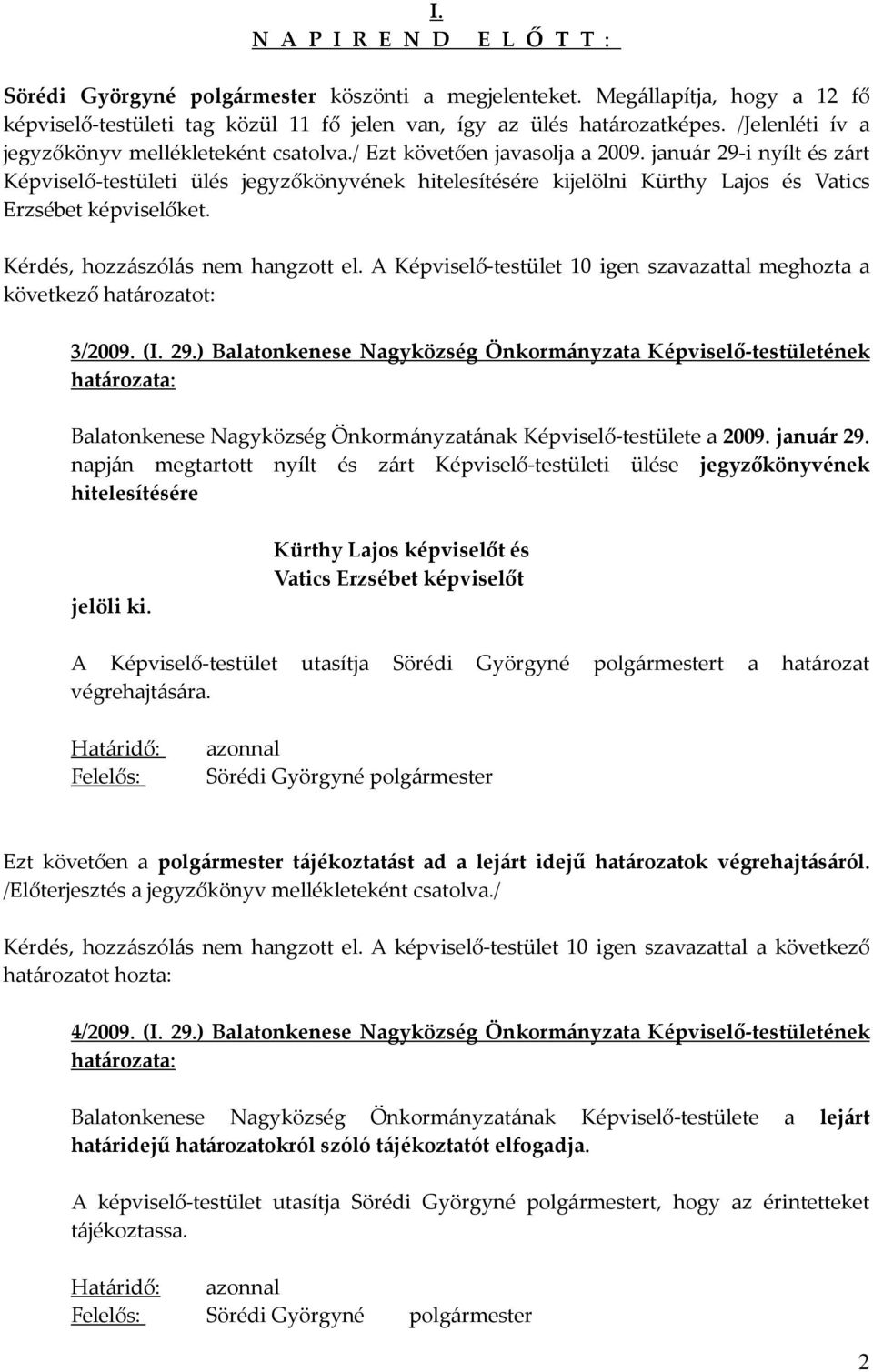 I.
N A P I R E N D E L Ő T T :

Sörédi Györgyné polgármester köszönti a megjelenteket. Megállapítja, hogy a 12 fő képviselő-testületi tag közül 11 fő jelen van, így az ülés határozatképes. /Jelenléti ív a jegyzőkönyv mellékleteként csatolva./ Ezt követően javasolja a 2009. január 29-i nyílt és zárt Képviselő-testületi ülés jegyzőkönyvének hitelesítésére kijelölni Kürthy Lajos és Vatics Erzsébet képviselőket.

Kérdés, hozzászólás nem hangzott el. A Képviselő-testület 10 igen szavazattal meghozta a következő határozatot:

3/2009. (I. 29.) Balatonkenese Nagyközség Önkormányzata Képviselő-testületének határozata:

Balatonkenese Nagyközség Önkormányzatának Képviselő-testülete a 2009. január 29. napján megtartott nyílt és zárt Képviselő-testületi ülése jegyzőkönyvének hitelesítésére

Kürthy Lajos képviselőt és
Vatics Erzsébet képviselőt

jelöli ki.

A Képviselő-testület utasítja Sörédi Györgyné polgármestert a határozat végrehajtására.

Határidő: azonnal
Felelős: Sörédi Györgyné polgármester

Ezt követően a polgármester tájékoztatást ad a lejárt idejű határozatok végrehajtásáról. /Előterjesztés a jegyzőkönyv mellékleteként csatolva./

Kérdés, hozzászólás nem hangzott el. A képviselő-testület 10 igen szavazattal a következő határozatot hozta:

4/2009. (I. 29.) Balatonkenese Nagyközség Önkormányzata Képviselő-testületének határozata:

Balatonkenese Nagyközség Önkormányzatának Képviselő-testülete a lejárt határidejű határozatokról szóló tájékoztatót elfogadja.

A képviselő-testület utasítja Sörédi Györgyné polgármestert, hogy az érintetteket tájékoztassa.

Határidő: azonnal
Felelős: Sörédi Györgyné polgármester

2